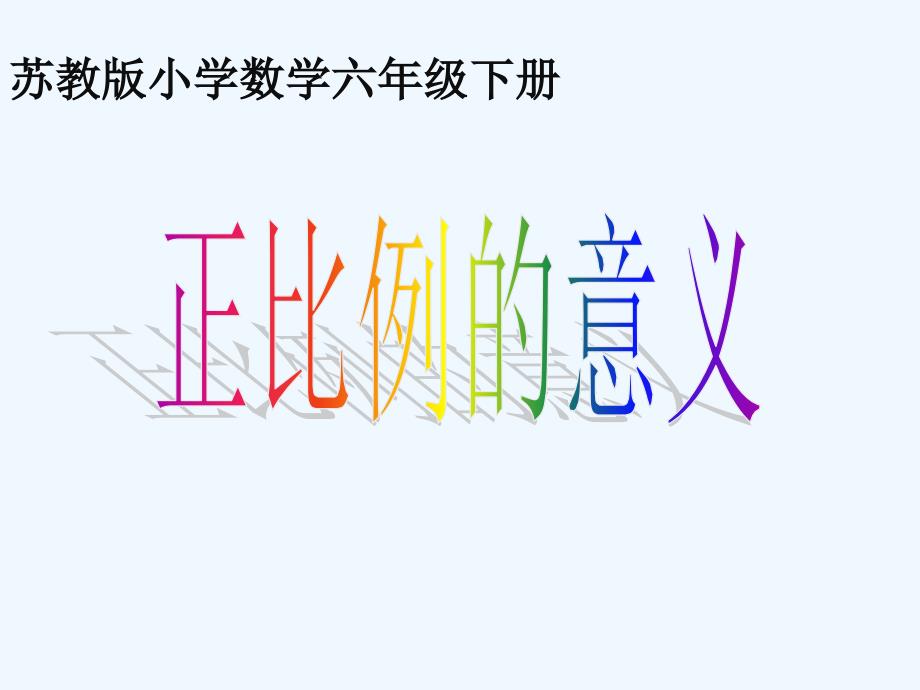 苏教版小学数学六年级下册

正比例的意义